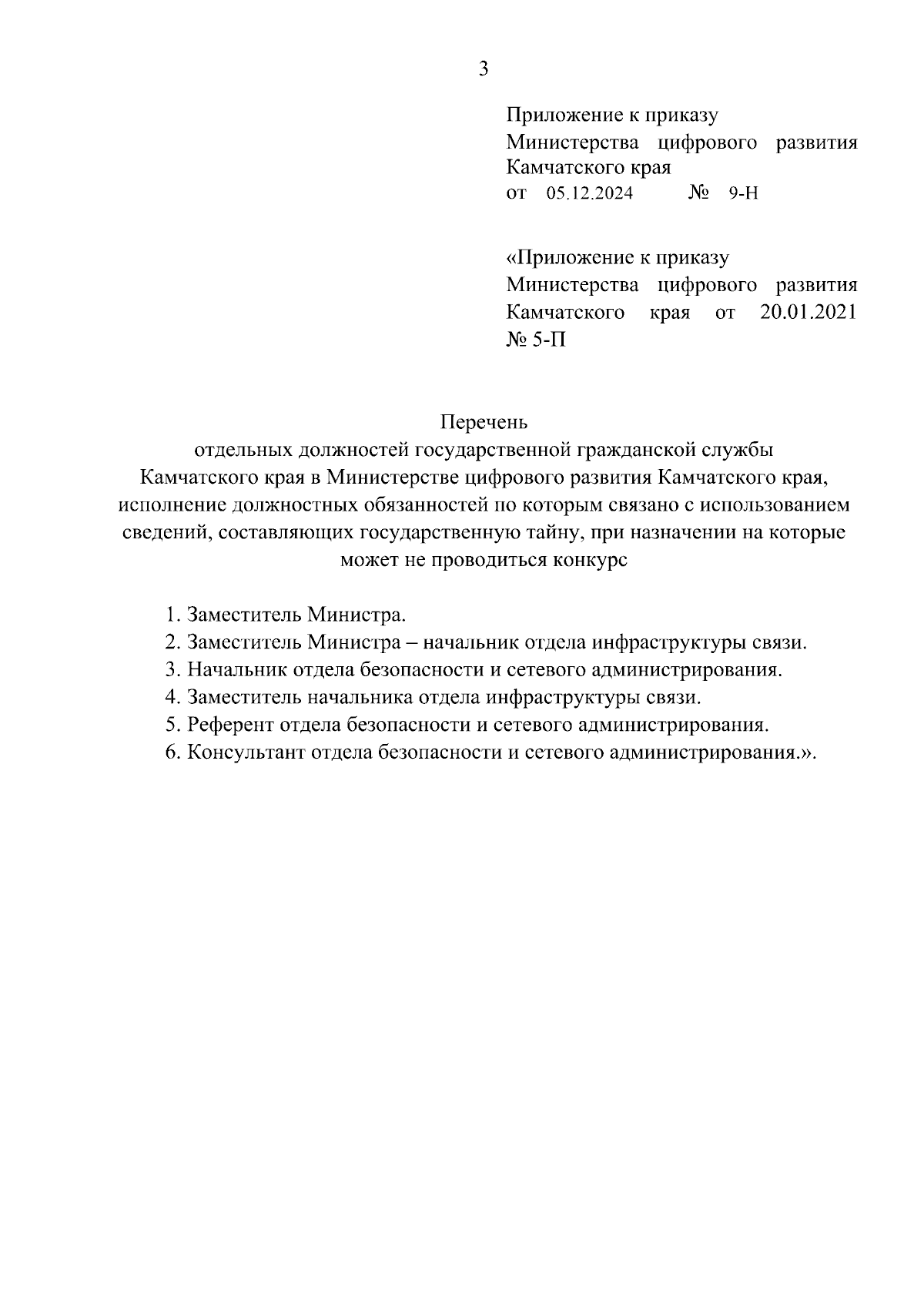 3

Приложение к приказу
Министерства цифрового развития Камчатского края
от 05.12.2024 № 9-Н

«Приложение к приказу
Министерства цифрового развития Камчатского края от 20.01.2021 № 5-П

Перечень
отдельных должностей государственной гражданской службы Камчатского края в Министерстве цифрового развития Камчатского края, исполнение должностных обязанностей по которым связано с использованием сведений, составляющих государственную тайну, при назначении на которые может не проводиться конкурс

1. Заместитель Министра.
2. Заместитель Министра – начальник отдела инфраструктуры связи.
3. Начальник отдела безопасности и сетевого администрирования.
4. Заместитель начальника отдела инфраструктуры связи.
5. Референт отдела безопасности и сетевого администрирования.
6. Консультант отдела безопасности и сетевого администрирования.».